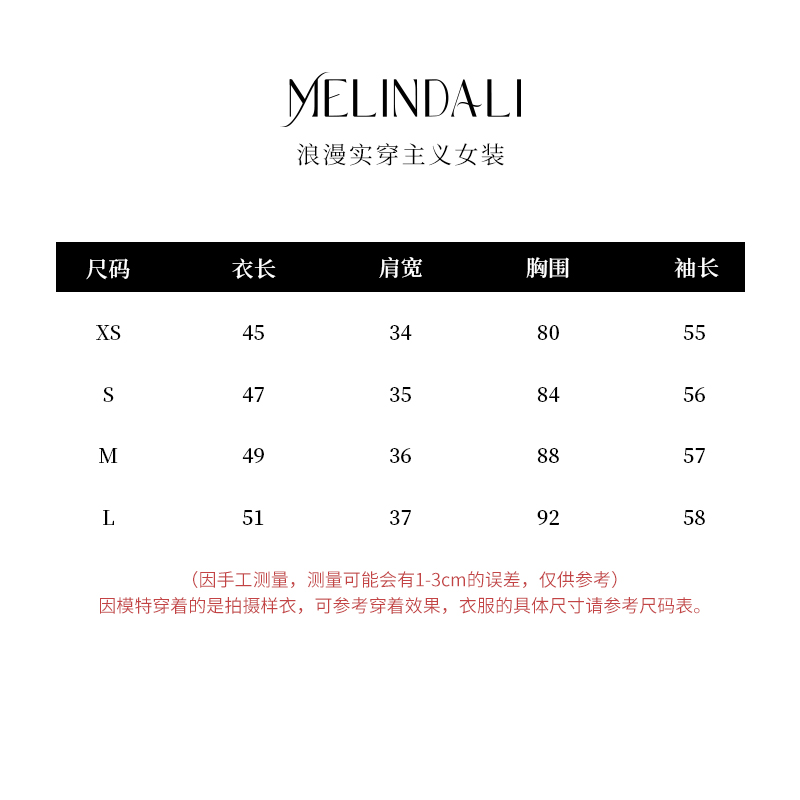 MELINDALI
浪漫实穿主义女装

| 尺码 | 衣长 | 肩宽 | 胸围 | 袖长 |
|---|---|---|---|---|
| XS | 45 | 34 | 80 | 55 |
| S | 47 | 35 | 84 | 56 |
| M | 49 | 36 | 88 | 57 |
| L | 51 | 37 | 92 | 58 |

（因手工测量，测量可能会有1-3cm的误差，仅供参考）
因模特穿着的是拍摄样衣，可参考穿着效果，衣服的具体尺寸请参考尺码表。